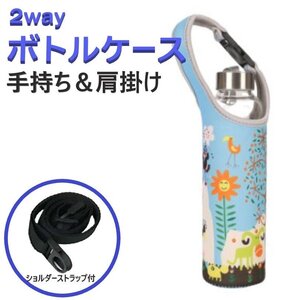 2way
ボトルケース
手持ち＆肩掛け

ショルダーストラップ付